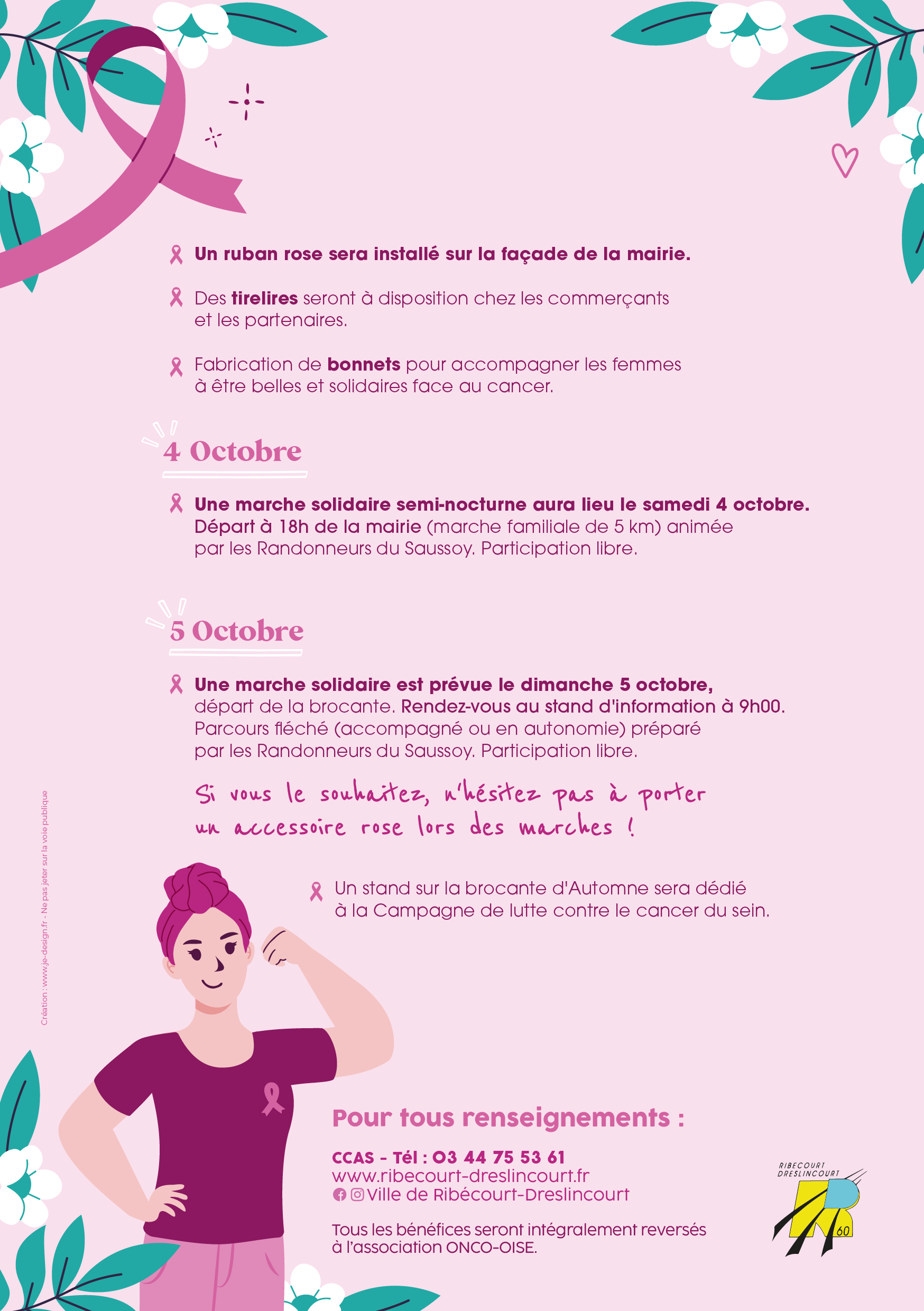 Un ruban rose sera installé sur la façade de la mairie.

Des tirelires seront à disposition chez les commerçants et les partenaires.

Fabrication de bonnets pour accompagner les femmes à être belles et solidaires face au cancer.

4 Octobre

Une marche solidaire semi-nocturne aura lieu le samedi 4 octobre. Départ à 18h de la mairie (marche familiale de 5 km) animée par les Randonneurs du Saussoy. Participation libre.

5 Octobre

Une marche solidaire est prévue le dimanche 5 octobre, départ de la brocante. Rendez-vous au stand d'information à 9h00. Parcours fléché (accompagné ou en autonomie) préparé par les Randonneurs du Saussoy. Participation libre.

Si vous le souhaitez, n'hésitez pas à porter un accessoire rose lors des marches !

Un stand sur la brocante d'Automne sera dédié à la Campagne de lutte contre le cancer du sein.

Pour tous renseignements :

CCAS - Tél : 03 44 75 53 61
www.ribecourt-dreslincourt.fr
Ville de Ribécourt-Dreslincourt

Tous les bénéfices seront intégralement reversés à l'association ONCO-OISE.

RIBECOURT
DRESLINCOURT
60

Création : www.je-design.fr - Ne pas jeter sur la voie publique